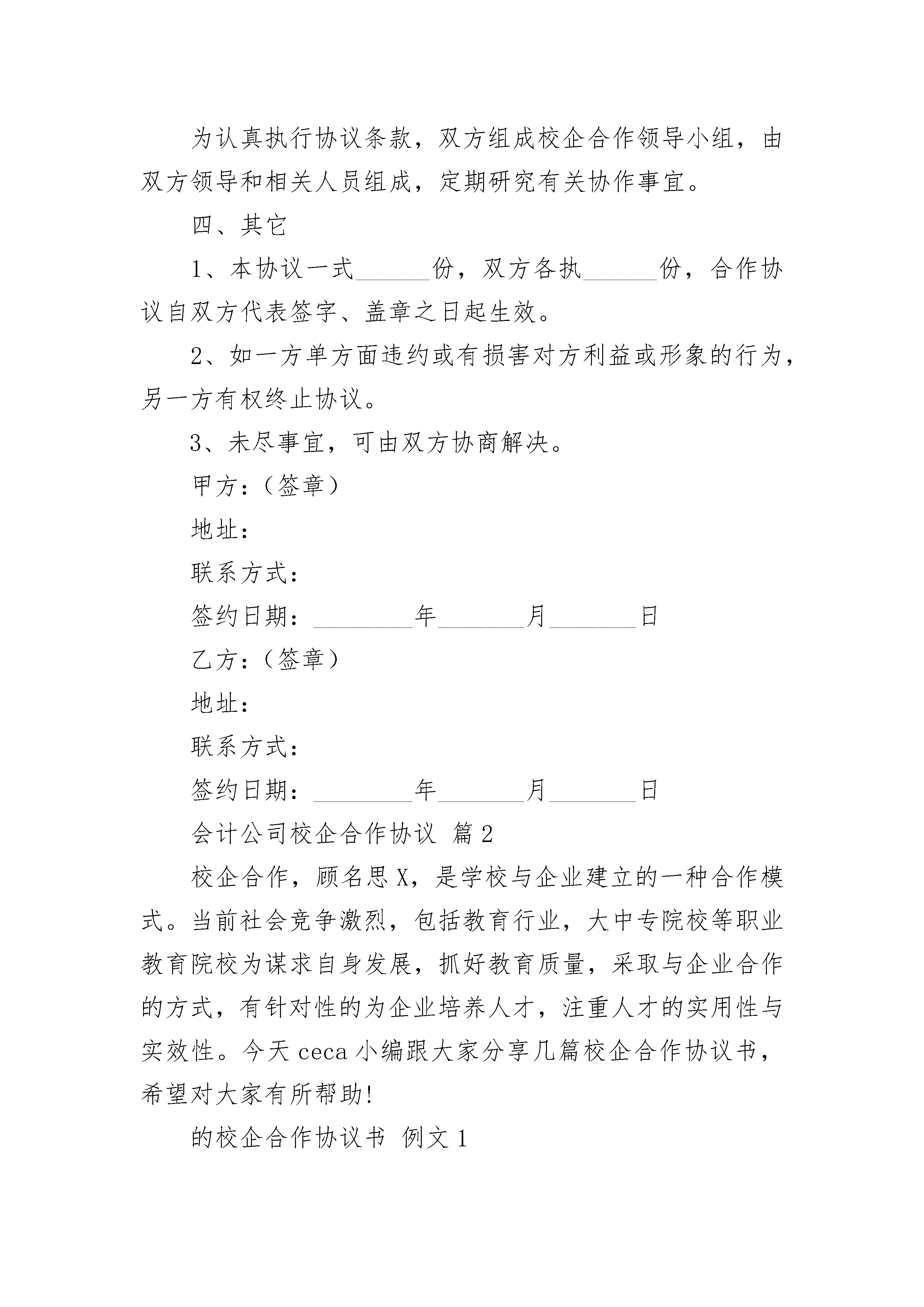 为认真执行协议条款，双方组成校企合作领导小组，由双方领导和相关人员组成，定期研究有关协作事宜。

四、其它

1、本协议一式______份，双方各执______份，合作协议自双方代表签字、盖章之日起生效。

2、如一方单方面违约或有损害对方利益或形象的行为，另一方有权终止协议。

3、未尽事宜，可由双方协商解决。

甲方：（签章）

地址：

联系方式：

签约日期：________年_______月_______日

乙方：（签章）

地址：

联系方式：

签约日期：________年_______月_______日

会计公司校企合作协议 篇2

校企合作，顾名思X，是学校与企业建立的一种合作模式。当前社会竞争激烈，包括教育行业，大中专院校等职业教育院校为谋求自身发展，抓好教育质量，采取与企业合作的方式，有针对性的为企业培养人才，注重人才的实用性与实效性。今天ceca小编跟大家分享几篇校企合作协议书，希望对大家有所帮助!

的校企合作协议书 例文1